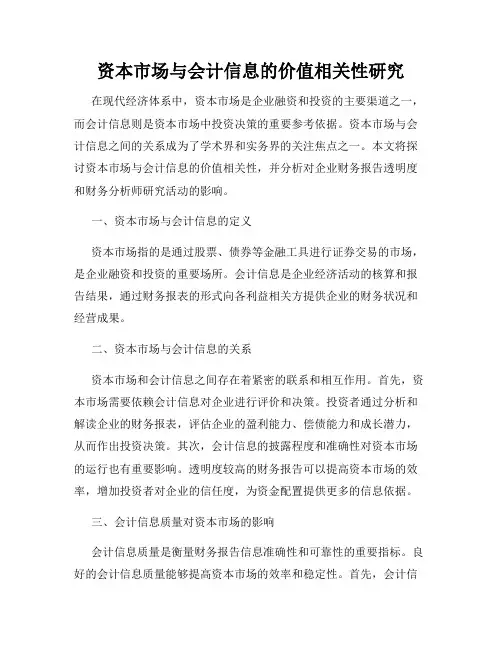 资本市场与会计信息的价值相关性研究

在现代经济体系中，资本市场是企业融资和投资的主要渠道之一，而会计信息则是资本市场中投资决策的重要参考依据。资本市场与会计信息之间的关系成为了学术界和实务界的关注焦点之一。本文将探讨资本市场与会计信息的价值相关性，并分析对企业财务报告透明度和财务分析师研究活动的影响。

一、资本市场与会计信息的定义

资本市场指的是通过股票、债券等金融工具进行证券交易的市场，是企业融资和投资的重要场所。会计信息是企业经济活动的核算和报告结果，通过财务报表的形式向各利益相关方提供企业的财务状况和经营成果。

二、资本市场与会计信息的关系

资本市场和会计信息之间存在着紧密的联系和相互作用。首先，资本市场需要依赖会计信息对企业进行评价和决策。投资者通过分析和解读企业的财务报表，评估企业的盈利能力、偿债能力和成长潜力，从而作出投资决策。其次，会计信息的披露程度和准确性对资本市场的运行也有重要影响。透明度较高的财务报告可以提高资本市场的效率，增加投资者对企业的信任度，为资金配置提供更多的信息依据。

三、会计信息质量对资本市场的影响

会计信息质量是衡量财务报告信息准确性和可靠性的重要指标。良好的会计信息质量能够提高资本市场的效率和稳定性。首先，会计信